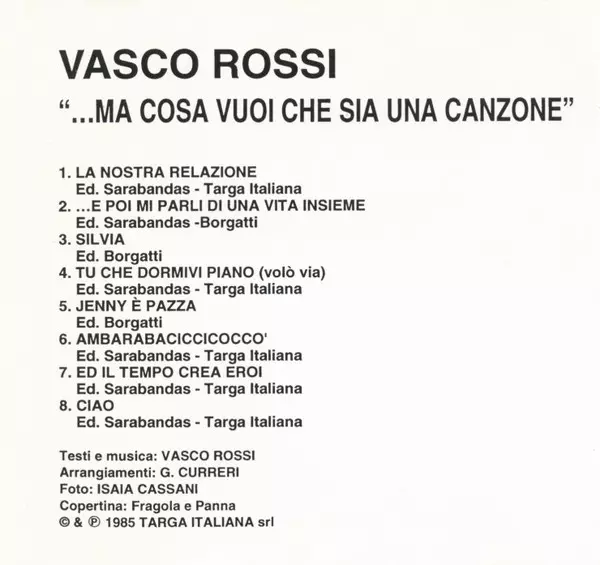 VASCO ROSSI
"...MA COSA VUOI CHE SIA UNA CANZONE"

1. LA NOSTRA RELAZIONE
Ed. Sarabandas - Targa Italiana
2. ...E POI MI PARLI DI UNA VITA INSIEME
Ed. Sarabandas -Borgatti
3. SILVIA
Ed. Borgatti
4. TU CHE DORMIVI PIANO (volò via)
Ed. Sarabandas - Targa Italiana
5. JENNY È PAZZA
Ed. Borgatti
6. AMBARABACICCICOCCO'
Ed. Sarabandas - Targa Italiana
7. ED IL TEMPO CREA EROI
Ed. Sarabandas - Targa Italiana
8. CIAO
Ed. Sarabandas - Targa Italiana

Testi e musica: VASCO ROSSI
Arrangiamenti: G. CURRERI
Foto: ISAIA CASSANI
Copertina: Fragola e Panna
© & ℗ 1985 TARGA ITALIANA srl